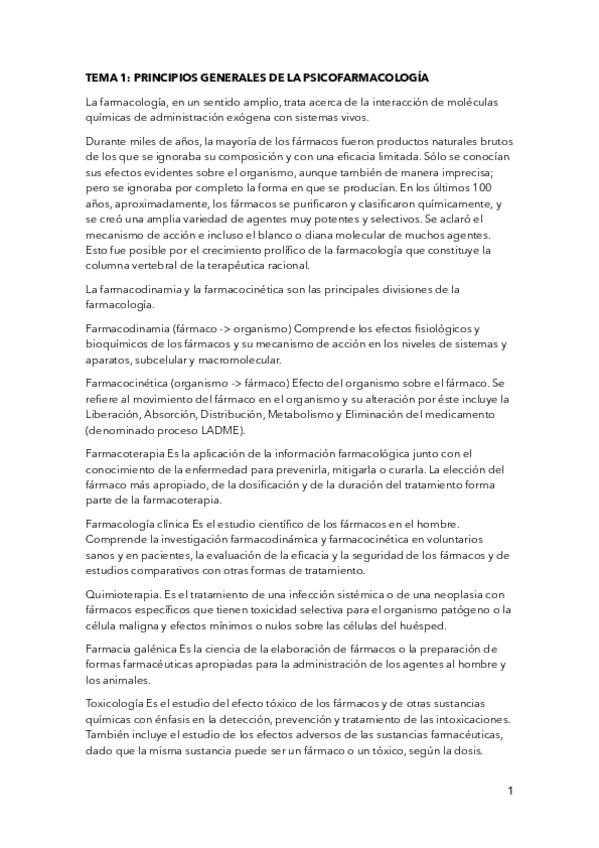 TEMA 1: PRINCIPIOS GENERALES DE LA PSICOFARMACOLOGÍA

La farmacología, en un sentido amplio, trata acerca de la interacción de moléculas químicas de administración exógena con sistemas vivos.

Durante miles de años, la mayoría de los fármacos fueron productos naturales brutos de los que se ignoraba su composición y con una eficacia limitada. Sólo se conocían sus efectos evidentes sobre el organismo, aunque también de manera imprecisa; pero se ignoraba por completo la forma en que se producían. En los últimos 100 años, aproximadamente, los fármacos se purificaron y clasificaron químicamente, y se creó una amplia variedad de agentes muy potentes y selectivos. Se aclaró el mecanismo de acción e incluso el blanco o diana molecular de muchos agentes. Esto fue posible por el crecimiento prolífico de la farmacología que constituye la columna vertebral de la terapéutica racional.

La farmacodinamia y la farmacocinética son las principales divisiones de la farmacología.

Farmacodinamia (fármaco -> organismo) Comprende los efectos fisiológicos y bioquímicos de los fármacos y su mecanismo de acción en los niveles de sistemas y aparatos, subcelular y macromolecular.

Farmacocinética (organismo -> fármaco) Efecto del organismo sobre el fármaco. Se refiere al movimiento del fármaco en el organismo y su alteración por éste incluye la Liberación, Absorción, Distribución, Metabolismo y Eliminación del medicamento (denominado proceso LADME).

Farmacoterapia Es la aplicación de la información farmacológica junto con el conocimiento de la enfermedad para prevenirla, mitigarla o curarla. La elección del fármaco más apropiado, de la dosificación y de la duración del tratamiento forma parte de la farmacoterapia.

Farmacología clínica Es el estudio científico de los fármacos en el hombre. Comprende la investigación farmacodinámica y farmacocinética en voluntarios sanos y en pacientes, la evaluación de la eficacia y la seguridad de los fármacos y de estudios comparativos con otras formas de tratamiento.

Quimioterapia. Es el tratamiento de una infección sistémica o de una neoplasia con fármacos específicos que tienen toxicidad selectiva para el organismo patógeno o la célula maligna y efectos mínimos o nulos sobre las células del huésped.

Farmacia galénica Es la ciencia de la elaboración de fármacos o la preparación de formas farmacéuticas apropiadas para la administración de los agentes al hombre y los animales.

Toxicología Es el estudio del efecto tóxico de los fármacos y de otras sustancias químicas con énfasis en la detección, prevención y tratamiento de las intoxicaciones. También incluye el estudio de los efectos adversos de las sustancias farmacéuticas, dado que la misma sustancia puede ser un fármaco o un tóxico, según la dosis.

1